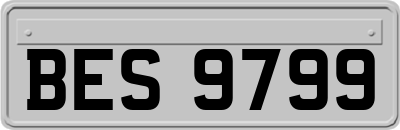 BES 9799